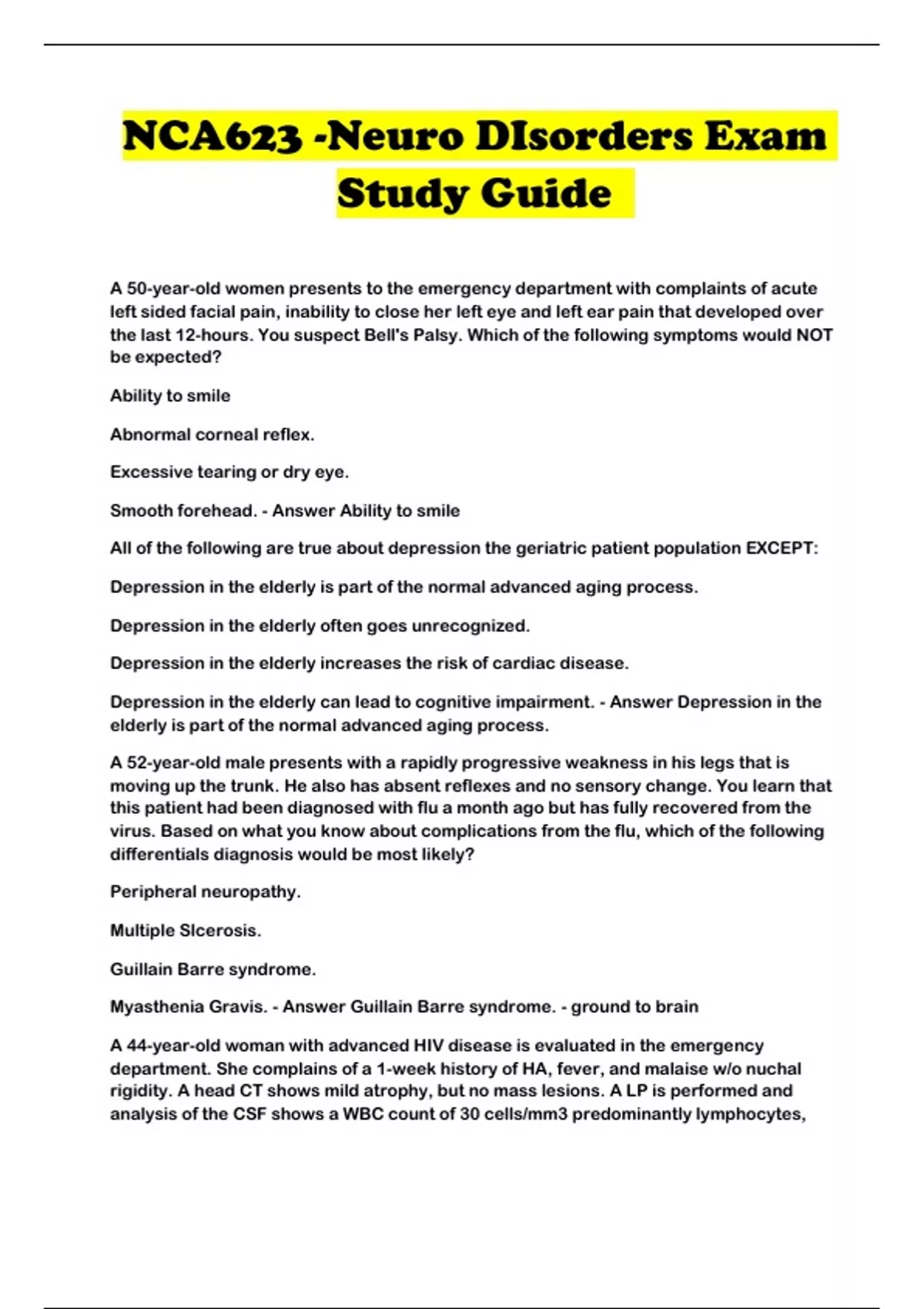 NCA623 -Neuro DIsorders Exam Study Guide

A 50-year-old women presents to the emergency department with complaints of acute left sided facial pain, inability to close her left eye and left ear pain that developed over the last 12-hours. You suspect Bell's Palsy. Which of the following symptoms would NOT be expected?

Ability to smile

Abnormal corneal reflex.

Excessive tearing or dry eye.

Smooth forehead. - Answer Ability to smile

All of the following are true about depression the geriatric patient population EXCEPT:

Depression in the elderly is part of the normal advanced aging process.

Depression in the elderly often goes unrecognized.

Depression in the elderly increases the risk of cardiac disease.

Depression in the elderly can lead to cognitive impairment. - Answer Depression in the elderly is part of the normal advanced aging process.

A 52-year-old male presents with a rapidly progressive weakness in his legs that is moving up the trunk. He also has absent reflexes and no sensory change. You learn that this patient had been diagnosed with flu a month ago but has fully recovered from the virus. Based on what you know about complications from the flu, which of the following differentials diagnosis would be most likely?

Peripheral neuropathy.

Multiple Slcerosis.

Guillain Barre syndrome.

Myasthenia Gravis. - Answer Guillain Barre syndrome. - ground to brain

A 44-year-old woman with advanced HIV disease is evaluated in the emergency department. She complains of a 1-week history of HA, fever, and malaise w/o nuchal rigidity. A head CT shows mild atrophy, but no mass lesions. A LP is performed and analysis of the CSF shows a WBC count of 30 cells/mm3 predominantly lymphocytes,